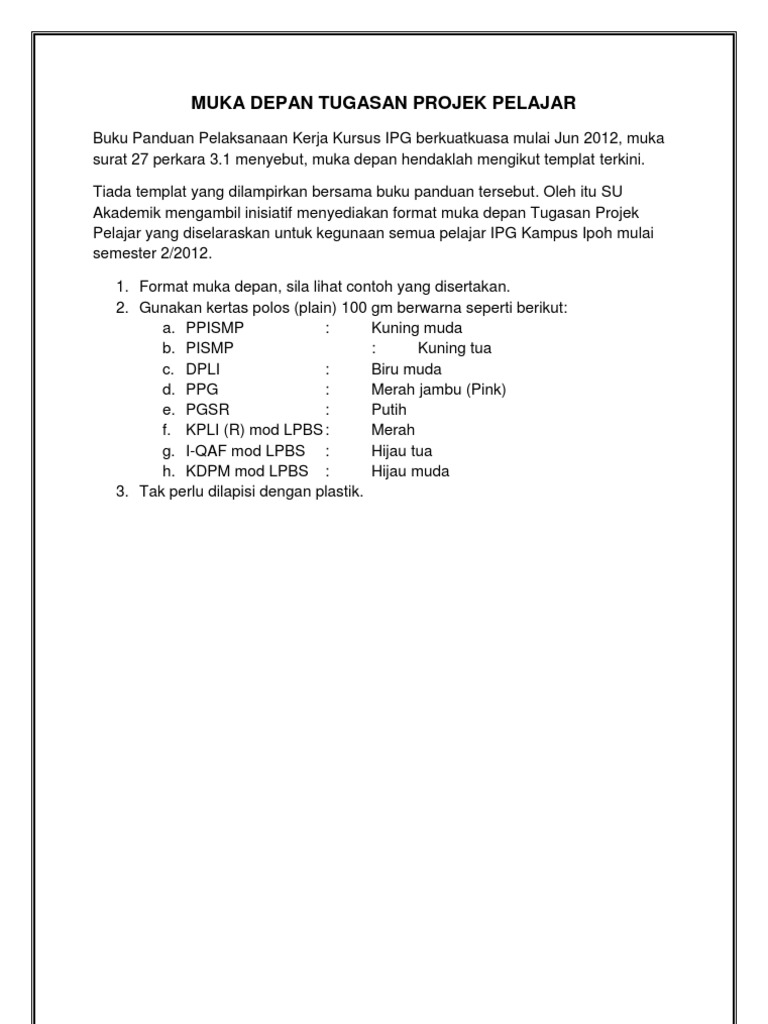 MUKA DEPAN TUGASAN PROJEK PELAJAR

Buku Panduan Pelaksanaan Kerja Kursus IPG berkuatkuasa mulai Jun 2012, muka surat 27 perkara 3.1 menyebut, muka depan hendaklah mengikut templat terkini.

Tiada templat yang dilampirkan bersama buku panduan tersebut. Oleh itu SU Akademik mengambil inisiatif menyediakan format muka depan Tugasan Projek Pelajar yang diselaraskan untuk kegunaan semua pelajar IPG Kampus Ipoh mulai semester 2/2012.

1. Format muka depan, sila lihat contoh yang disertakan.
2. Gunakan kertas polos (plain) 100 gm berwarna seperti berikut:
a. PPISMP : Kuning muda
b. PISMP : Kuning tua
c. DPLI : Biru muda
d. PPG : Merah jambu (Pink)
e. PGSR : Putih
f. KPLI (R) mod LPBS : Merah
g. I-QAF mod LPBS : Hijau tua
h. KDPM mod LPBS : Hijau muda
3. Tak perlu dilapisi dengan plastik.